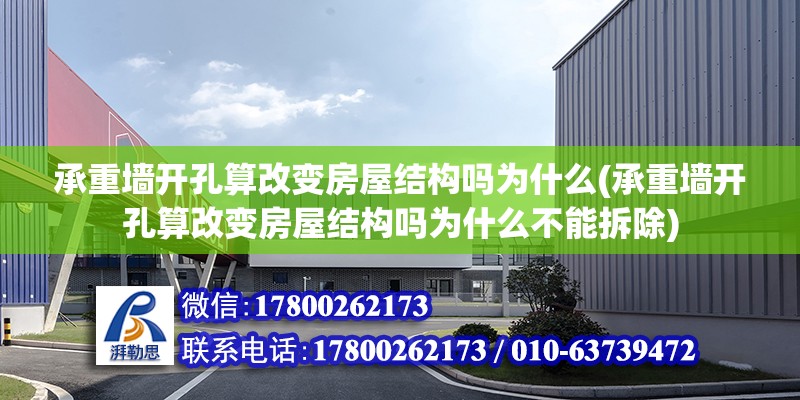 承重墙开孔算改变房屋结构吗为什么(承重墙开孔算改变房屋结构吗为什么不能拆除)

湃勒思

微信:17800262173

联系电话:17800262173 / 010-63739472